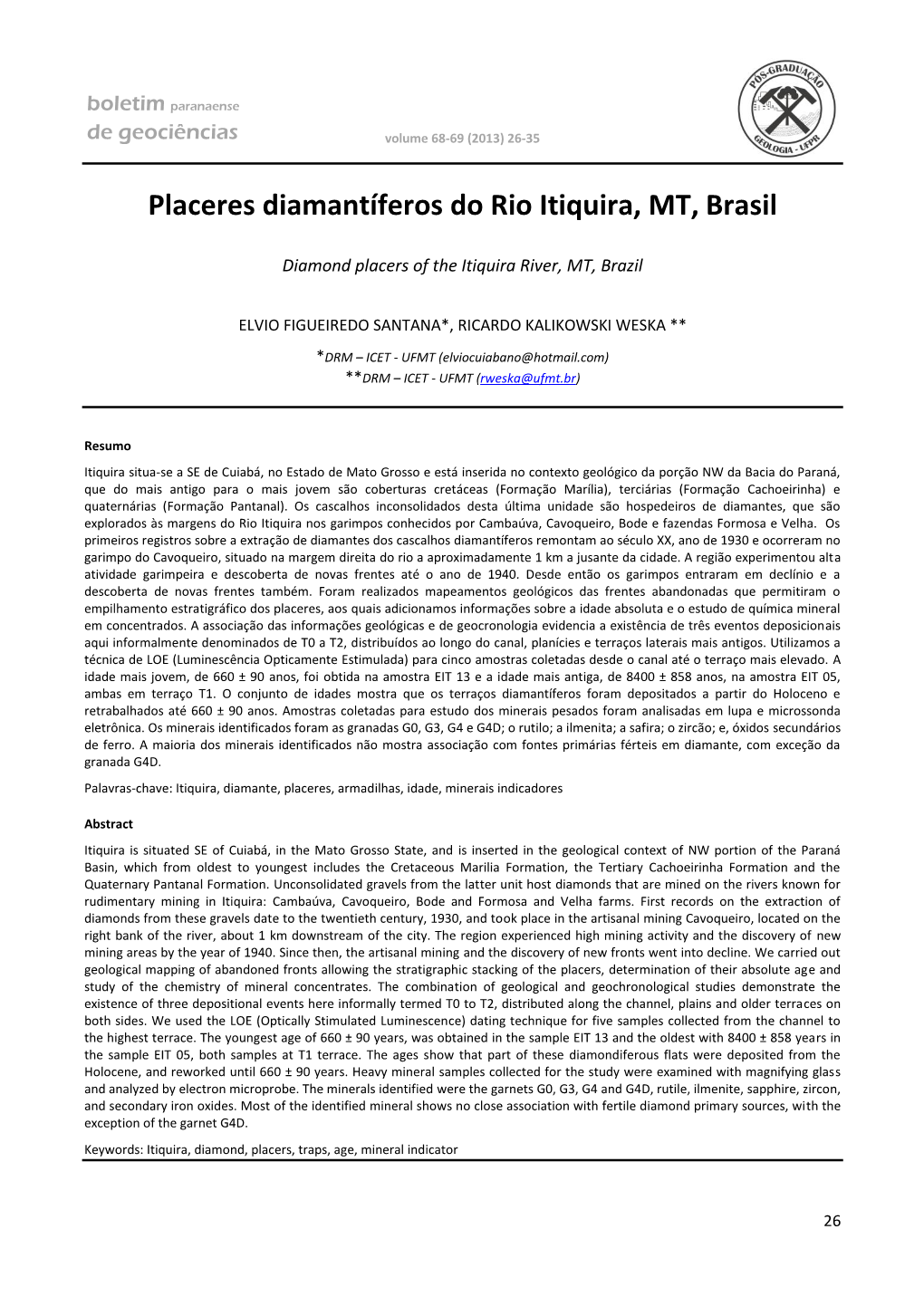 boletim paranaense
de geociências

volume 68-69 (2013) 26-35

PÓS-GRADUAÇÃO
GEOLOGIA - UFPR

Placeres diamantíferos do Rio Itiquira, MT, Brasil

Diamond placers of the Itiquira River, MT, Brazil

ELVIO FIGUEIREDO SANTANA*, RICARDO KALIKOWSKI WESKA **

*DRM – ICET - UFMT (elviocuiabano@hotmail.com)
**DRM – ICET - UFMT (rweska@ufmt.br)

Resumo

Itiquira situa-se a SE de Cuiabá, no Estado de Mato Grosso e está inserida no contexto geológico da porção NW da Bacia do Paraná, que do mais antigo para o mais jovem são coberturas cretáceas (Formação Marília), terciárias (Formação Cachoeirinha) e quaternárias (Formação Pantanal). Os cascalhos inconsolidados desta última unidade são hospedeiros de diamantes, que são explorados às margens do Rio Itiquira nos garimpos conhecidos por Cambaúva, Cavoqueiro, Bode e fazendas Formosa e Velha. Os primeiros registros sobre a extração de diamantes dos cascalhos diamantíferos remontam ao século XX, ano de 1930 e ocorreram no garimpo do Cavoqueiro, situado na margem direita do rio a aproximadamente 1 km a jusante da cidade. A região experimentou alta atividade garimpeira e descoberta de novas frentes até o ano de 1940. Desde então os garimpos entraram em declínio e a descoberta de novas frentes também. Foram realizados mapeamentos geológicos das frentes abandonadas que permitiram o empilhamento estratigráfico dos placeres, aos quais adicionamos informações sobre a idade absoluta e o estudo de química mineral em concentrados. A associação das informações geológicas e de geocronologia evidencia a existência de três eventos deposicionais aqui informalmente denominados de T0 a T2, distribuídos ao longo do canal, planícies e terraços laterais mais antigos. Utilizamos a técnica de LOE (Luminescência Opticamente Estimulada) para cinco amostras coletadas desde o canal até o terraço mais elevado. A idade mais jovem, de 660 ± 90 anos, foi obtida na amostra EIT 13 e a idade mais antiga, de 8400 ± 858 anos, na amostra EIT 05, ambas em terraço T1. O conjunto de idades mostra que os terraços diamantíferos foram depositados a partir do Holoceno e retrabalhados até 660 ± 90 anos. Amostras coletadas para estudo dos minerais pesados foram analisadas em lupa e microssonda eletrônica. Os minerais identificados foram as granadas G0, G3, G4 e G4D; o rutilo; a ilmenita; a safira; o zircão; e, óxidos secundários de ferro. A maioria dos minerais identificados não mostra associação com fontes primárias férteis em diamante, com exceção da granada G4D.

Palavras-chave: Itiquira, diamante, placeres, armadilhas, idade, minerais indicadores

Abstract

Itiquira is situated SE of Cuiabá, in the Mato Grosso State, and is inserted in the geological context of NW portion of the Paraná Basin, which from oldest to youngest includes the Cretaceous Marilia Formation, the Tertiary Cachoeirinha Formation and the Quaternary Pantanal Formation. Unconsolidated gravels from the latter unit host diamonds that are mined on the rivers known for rudimentary mining in Itiquira: Cambaúva, Cavoqueiro, Bode and Formosa and Velha farms. First records on the extraction of diamonds from these gravels date to the twentieth century, 1930, and took place in the artisanal mining Cavoqueiro, located on the right bank of the river, about 1 km downstream of the city. The region experienced high mining activity and the discovery of new mining areas by the year of 1940. Since then, the artisanal mining and the discovery of new fronts went into decline. We carried out geological mapping of abandoned fronts allowing the stratigraphic stacking of the placers, determination of their absolute age and study of the chemistry of mineral concentrates. The combination of geological and geochronological studies demonstrate the existence of three depositional events here informally termed T0 to T2, distributed along the channel, plains and older terraces on both sides. We used the LOE (Optically Stimulated Luminescence) dating technique for five samples collected from the channel to the highest terrace. The youngest age of 660 ± 90 years, was obtained in the sample EIT 13 and the oldest with 8400 ± 858 years in the sample EIT 05, both samples at T1 terrace. The ages show that part of these diamondiferous flats were deposited from the Holocene, and reworked until 660 ± 90 years. Heavy mineral samples collected for the study were examined with magnifying glass and analyzed by electron microprobe. The minerals identified were the garnets G0, G3, G4 and G4D, rutile, ilmenite, sapphire, zircon, and secondary iron oxides. Most of the identified mineral shows no close association with fertile diamond primary sources, with the exception of the garnet G4D.

Keywords: Itiquira, diamond, placers, traps, age, mineral indicator

26